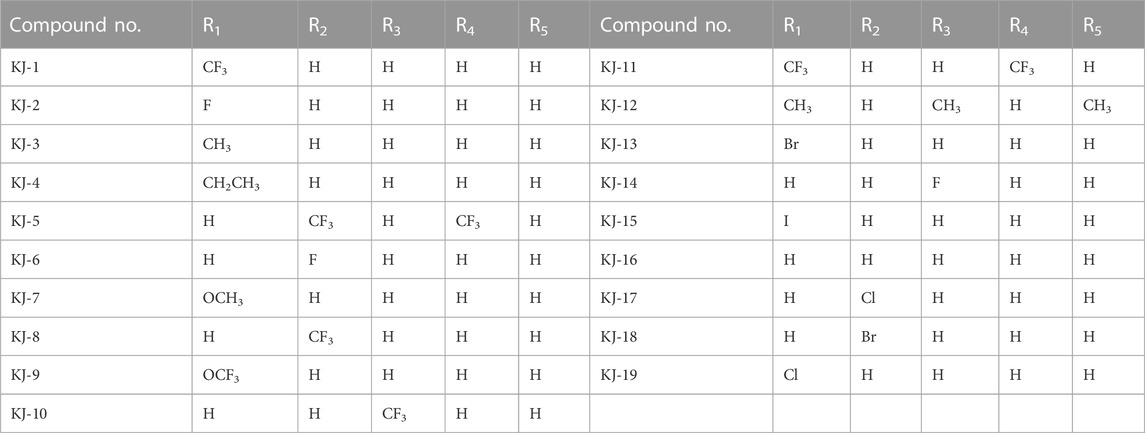 | Compound no. | $R_1$ | $R_2$ | $R_3$ | $R_4$ | $R_5$ | Compound no. | $R_1$ | $R_2$ | $R_3$ | $R_4$ | $R_5$ |
|---|---|---|---|---|---|---|---|---|---|---|---|
| KJ-1 | $CF_3$ | H | H | H | H | KJ-11 | $CF_3$ | H | H | $CF_3$ | H |
| KJ-2 | F | H | H | H | H | KJ-12 | $CH_3$ | H | $CH_3$ | H | $CH_3$ |
| KJ-3 | $CH_3$ | H | H | H | H | KJ-13 | Br | H | H | H | H |
| KJ-4 | $CH_2CH_3$ | H | H | H | H | KJ-14 | H | H | F | H | H |
| KJ-5 | H | $CF_3$ | H | $CF_3$ | H | KJ-15 | I | H | H | H | H |
| KJ-6 | H | F | H | H | H | KJ-16 | H | H | H | H | H |
| KJ-7 | $OCH_3$ | H | H | H | H | KJ-17 | H | Cl | H | H | H |
| KJ-8 | H | $CF_3$ | H | H | H | KJ-18 | H | Br | H | H | H |
| KJ-9 | $OCF_3$ | H | H | H | H | KJ-19 | Cl | H | H | H | H |
| KJ-10 | H | H | $CF_3$ | H | H | | | | | | |